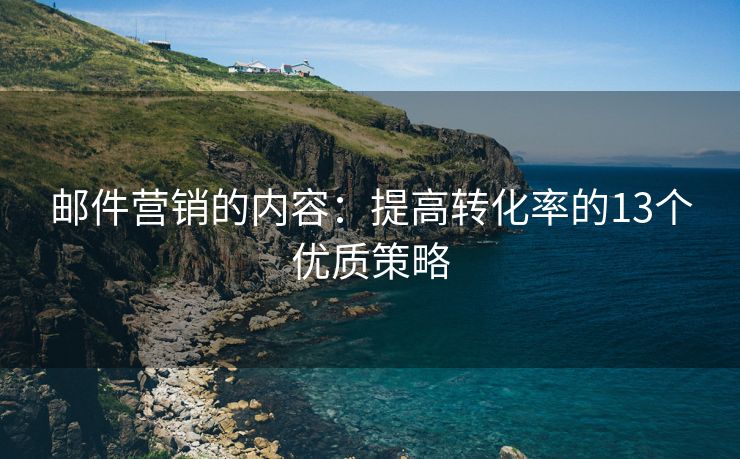 邮件营销的内容：提高转化率的13个优质策略